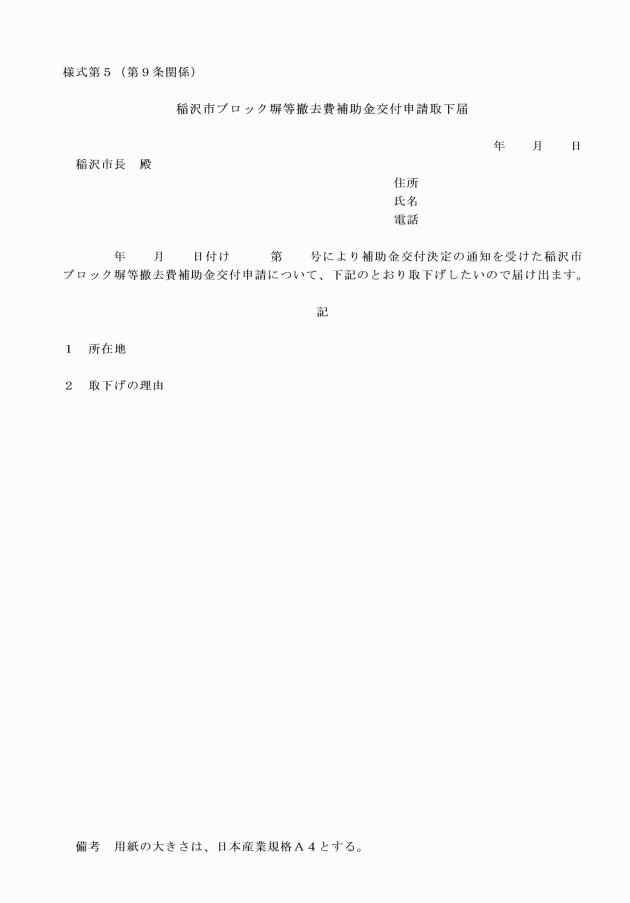 様式第５（第９条関係）

稲沢市ブロック塀等撤去費補助金交付申請取下届

年　　月　　日

稲沢市長　殿

住所
氏名
電話

年　　月　　日付け　　　第　　号により補助金交付決定の通知を受けた稲沢市ブロック塀等撤去費補助金交付申請について、下記のとおり取下げしたいので届け出ます。

記

１　所在地

２　取下げの理由

備考　用紙の大きさは、日本産業規格Ａ４とする。